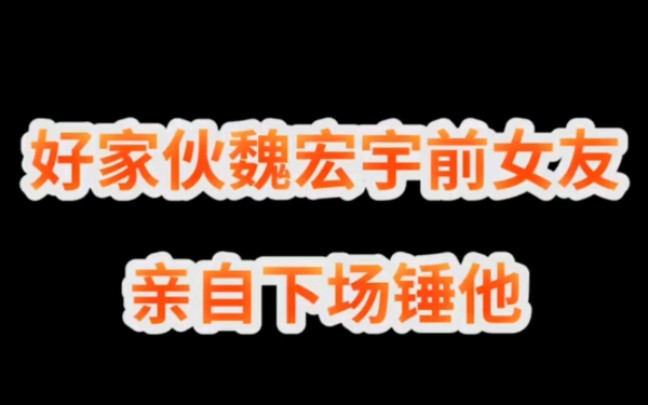 好家伙魏宏宇前女友

亲自下场锤他